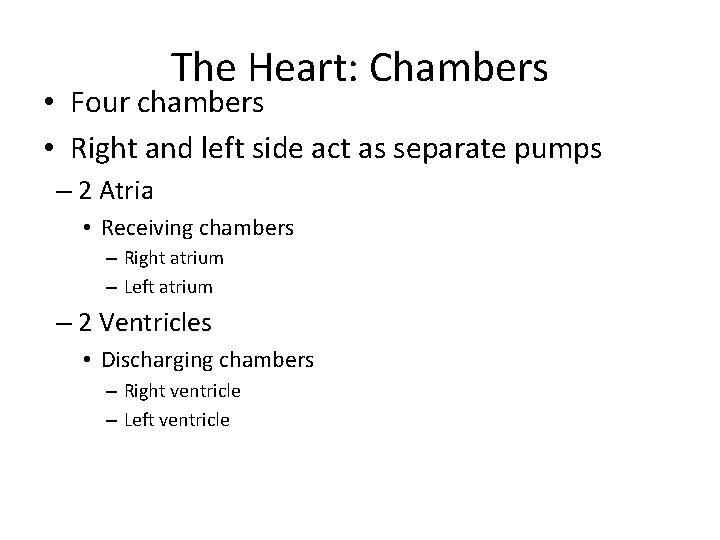 The Heart: Chambers

• Four chambers
• Right and left side act as separate pumps
– 2 Atria
• Receiving chambers
– Right atrium
– Left atrium
– 2 Ventricles
• Discharging chambers
– Right ventricle
– Left ventricle